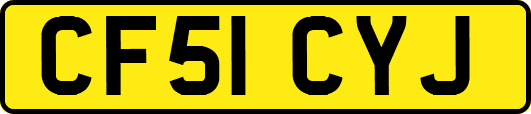 CF51 CYJ